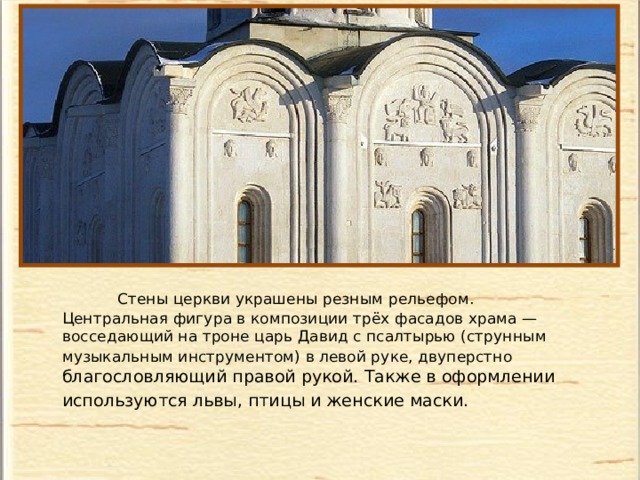 Стены церкви украшены резным рельефом. Центральная фигура в композиции трёх фасадов храма — восседающий на троне царь Давид с псалтырью (струнным музыкальным инструментом) в левой руке, двуперстно благословляющий правой рукой. Также в оформлении используются львы, птицы и женские маски.